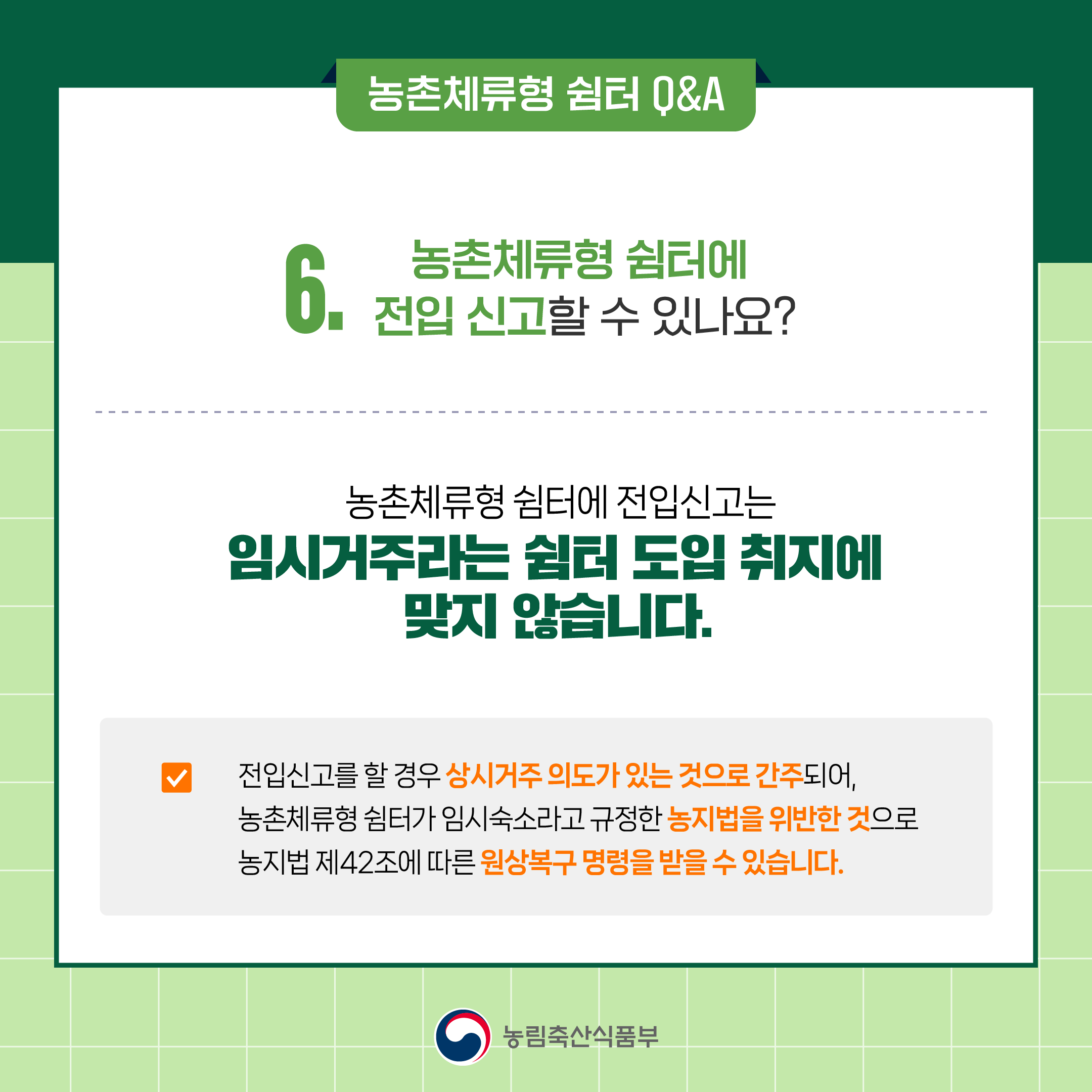 농촌체류형 쉼터 Q&A

6. 농촌체류형 쉼터에 전입 신고할 수 있나요?

농촌체류형 쉼터에 전입신고는
임시거주라는 쉼터 도입 취지에 맞지 않습니다.

전입신고를 할 경우 상시거주 의도가 있는 것으로 간주되어, 농촌체류형 쉼터가 임시숙소라고 규정한 농지법을 위반한 것으로 농지법 제42조에 따른 원상복구 명령을 받을 수 있습니다.

농림축산식품부